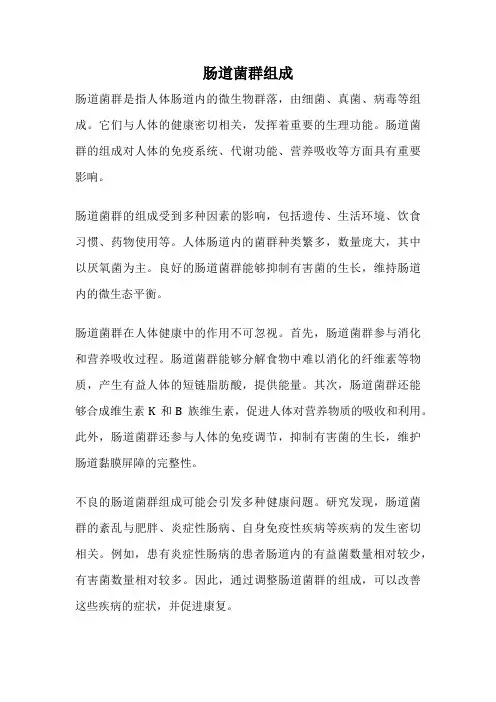 肠道菌群组成

肠道菌群是指人体肠道内的微生物群落，由细菌、真菌、病毒等组成。它们与人体的健康密切相关，发挥着重要的生理功能。肠道菌群的组成对人体的免疫系统、代谢功能、营养吸收等方面具有重要影响。

肠道菌群的组成受到多种因素的影响，包括遗传、生活环境、饮食习惯、药物使用等。人体肠道内的菌群种类繁多，数量庞大，其中以厌氧菌为主。良好的肠道菌群能够抑制有害菌的生长，维持肠道内的微生态平衡。

肠道菌群在人体健康中的作用不可忽视。首先，肠道菌群参与消化和营养吸收过程。肠道菌群能够分解食物中难以消化的纤维素等物质，产生有益人体的短链脂肪酸，提供能量。其次，肠道菌群还能够合成维生素 K 和 B 族维生素，促进人体对营养物质的吸收和利用。此外，肠道菌群还参与人体的免疫调节，抑制有害菌的生长，维护肠道黏膜屏障的完整性。

不良的肠道菌群组成可能会引发多种健康问题。研究发现，肠道菌群的紊乱与肥胖、炎症性肠病、自身免疫性疾病等疾病的发生密切相关。例如，患有炎症性肠病的患者肠道内的有益菌数量相对较少，有害菌数量相对较多。因此，通过调整肠道菌群的组成，可以改善这些疾病的症状，并促进康复。